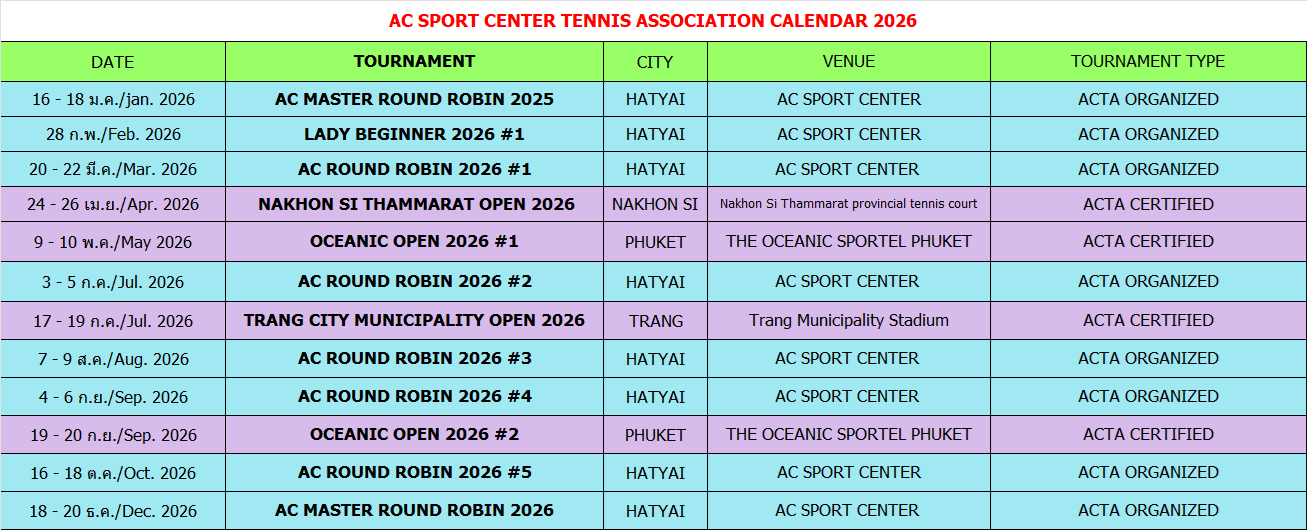 AC SPORT CENTER TENNIS ASSOCIATION CALENDAR 2026

| DATE | TOURNAMENT | CITY | VENUE | TOURNAMENT TYPE |
|---|---|---|---|---|
| 16 - 18 ม.ค./jan. 2026 | AC MASTER ROUND ROBIN 2025 | HATYAI | AC SPORT CENTER | ACTA ORGANIZED |
| 28 ก.พ./Feb. 2026 | LADY BEGINNER 2026 #1 | HATYAI | AC SPORT CENTER | ACTA ORGANIZED |
| 20 - 22 มี.ค./Mar. 2026 | AC ROUND ROBIN 2026 #1 | HATYAI | AC SPORT CENTER | ACTA ORGANIZED |
| 24 - 26 เม.ย./Apr. 2026 | NAKHON SI THAMMARAT OPEN 2026 | NAKHON SI | Nakhon Si Thammarat provincial tennis court | ACTA CERTIFIED |
| 9 - 10 พ.ค./May 2026 | OCEANIC OPEN 2026 #1 | PHUKET | THE OCEANIC SPORTEL PHUKET | ACTA CERTIFIED |
| 3 - 5 ก.ค./Jul. 2026 | AC ROUND ROBIN 2026 #2 | HATYAI | AC SPORT CENTER | ACTA ORGANIZED |
| 17 - 19 ก.ค./Jul. 2026 | TRANG CITY MUNICIPALITY OPEN 2026 | TRANG | Trang Municipality Stadium | ACTA CERTIFIED |
| 7 - 9 ส.ค./Aug. 2026 | AC ROUND ROBIN 2026 #3 | HATYAI | AC SPORT CENTER | ACTA ORGANIZED |
| 4 - 6 ก.ย./Sep. 2026 | AC ROUND ROBIN 2026 #4 | HATYAI | AC SPORT CENTER | ACTA ORGANIZED |
| 19 - 20 ก.ย./Sep. 2026 | OCEANIC OPEN 2026 #2 | PHUKET | THE OCEANIC SPORTEL PHUKET | ACTA CERTIFIED |
| 16 - 18 ต.ค./Oct. 2026 | AC ROUND ROBIN 2026 #5 | HATYAI | AC SPORT CENTER | ACTA ORGANIZED |
| 18 - 20 ธ.ค./Dec. 2026 | AC MASTER ROUND ROBIN 2026 | HATYAI | AC SPORT CENTER | ACTA ORGANIZED |